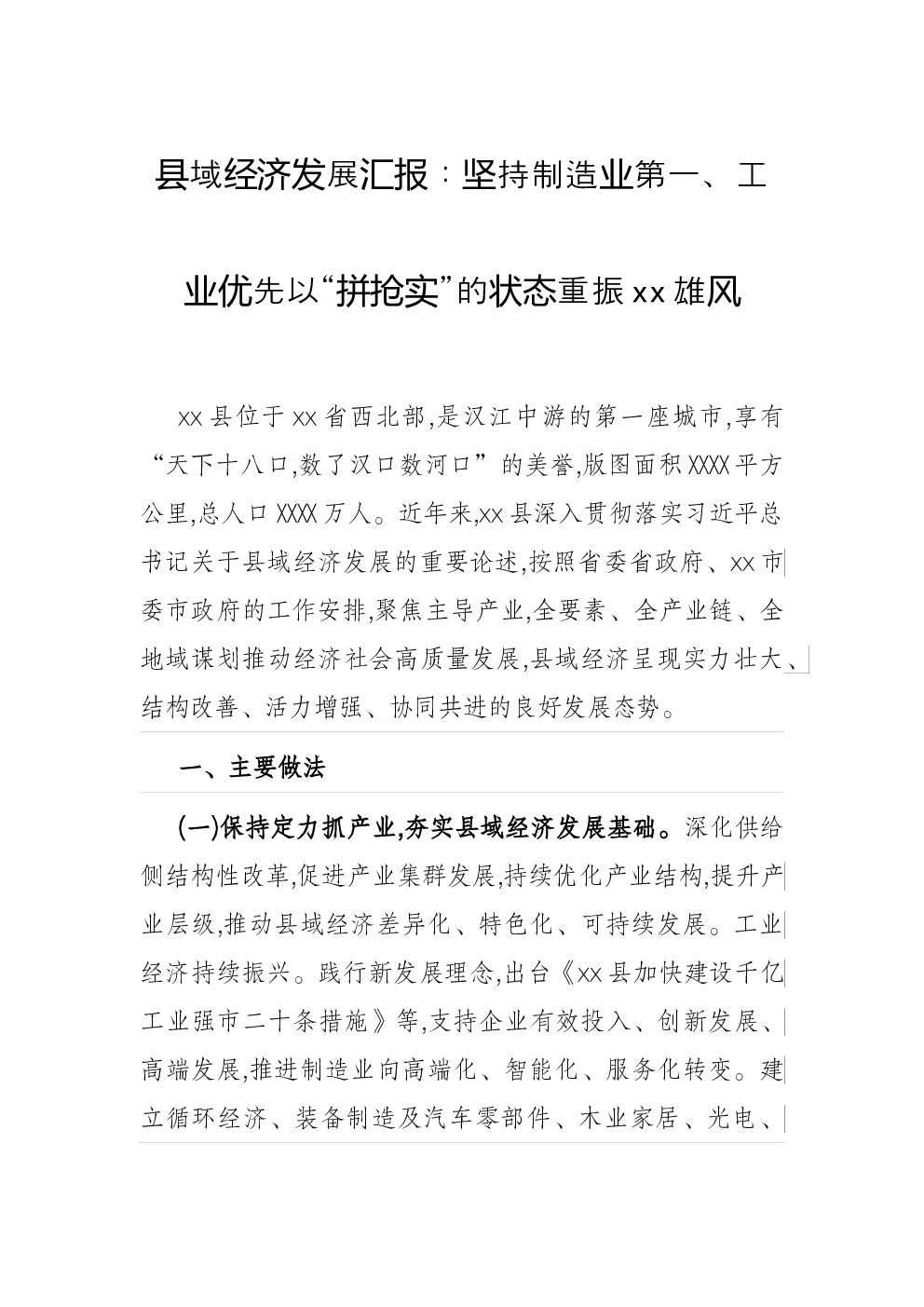 县域经济发展汇报：坚持制造业第一、工业优先以“拼抢实”的状态重振xx雄风

xx县位于xx省西北部,是汉江中游的第一座城市,享有“天下十八口,数了汉口数河口”的美誉,版图面积XXXX平方公里,总人口XXXX万人。近年来,xx县深入贯彻落实习近平总书记关于县域经济发展的重要论述,按照省委省政府、xx市委市政府的工作安排,聚焦主导产业,全要素、全产业链、全地域谋划推动经济社会高质量发展,县域经济呈现实力壮大、结构改善、活力增强、协同共进的良好发展态势。

一、主要做法

(一)保持定力抓产业,夯实县域经济发展基础。深化供给侧结构性改革,促进产业集群发展,持续优化产业结构,提升产业层级,推动县域经济差异化、特色化、可持续发展。工业经济持续振兴。践行新发展理念,出台《xx县加快建设千亿工业强市二十条措施》等,支持企业有效投入、创新发展、高端发展,推进制造业向高端化、智能化、服务化转变。建立循环经济、装备制造及汽车零部件、木业家居、光电、